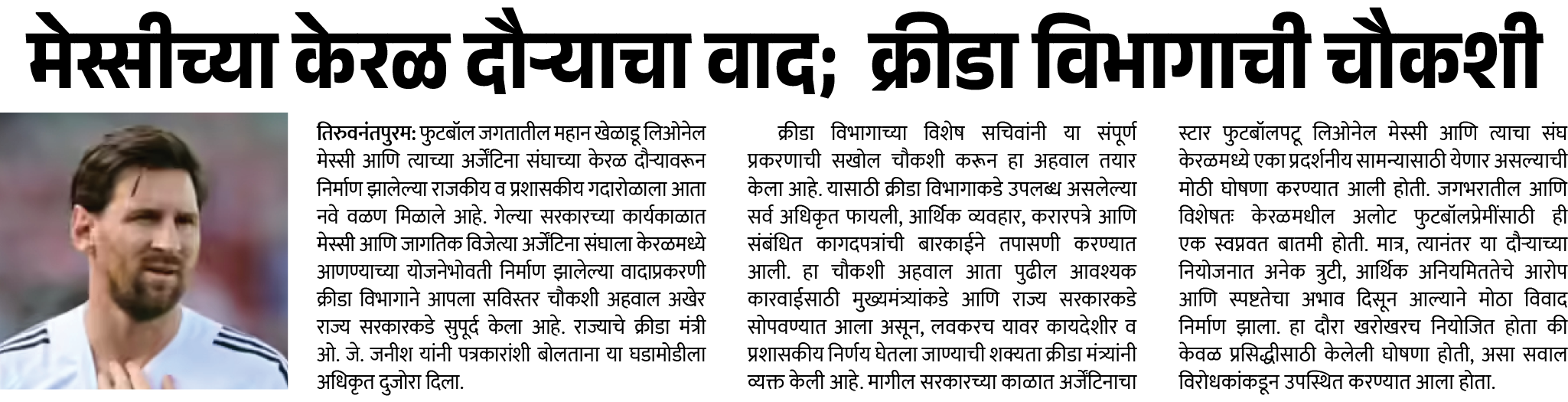 मेस्सीच्या केरळ दौऱ्याचा वाद; क्रीडा विभागाची चौकशी

तिरुवनंतपुरम: फुटबॉल जगतातील महान खेळाडू लिओनेल मेस्सी आणि त्याच्या अर्जेंटिना संघाच्या केरळ दौऱ्यावरून निर्माण झालेल्या राजकीय व प्रशासकीय गदारोळाला आता नवे वळण मिळाले आहे. गेल्या सरकारच्या कार्यकाळात मेस्सी आणि जागतिक विजेत्या अर्जेंटिना संघाला केरळमध्ये आणण्याच्या योजनेभोवती निर्माण झालेल्या वादाप्रकरणी क्रीडा विभागाने आपला सविस्तर चौकशी अहवाल अखेर राज्य सरकारकडे सुपूर्द केला आहे. राज्याचे क्रीडा मंत्री ओ. जे. जनीश यांनी पत्रकारांशी बोलताना या घडामोडीला अधिकृत दुजोरा दिला.

क्रीडा विभागाच्या विशेष सचिवांनी या संपूर्ण प्रकरणाची सखोल चौकशी करून हा अहवाल तयार केला आहे. यासाठी क्रीडा विभागाकडे उपलब्ध असलेल्या सर्व अधिकृत फायली, आर्थिक व्यवहार, करारपत्रे आणि संबंधित कागदपत्रांची बारकाईने तपासणी करण्यात आली. हा चौकशी अहवाल आता पुढील आवश्यक कारवाईसाठी मुख्यमंत्र्यांकडे आणि राज्य सरकारकडे सोपवण्यात आला असून, लवकरच यावर कायदेशीर व प्रशासकीय निर्णय घेतला जाण्याची शक्यता क्रीडा मंत्र्यांनी व्यक्त केली आहे. मागील सरकारच्या काळात अर्जेंटिनाचा स्टार फुटबॉलपटू लिओनेल मेस्सी आणि त्याचा संघ केरळमध्ये एका प्रदर्शनीय सामन्यासाठी येणार असल्याची मोठी घोषणा करण्यात आली होती. जगभरातील आणि विशेषतः केरळमधील अलोट फुटबॉलप्रेमींसाठी ही एक स्वप्नवत बातमी होती. मात्र, त्यानंतर या दौऱ्याच्या नियोजनात अनेक त्रुटी, आर्थिक अनियमिततेचे आरोप आणि स्पष्टतेचा अभाव दिसून आल्याने मोठा विवाद निर्माण झाला. हा दौरा खरोखरच नियोजित होता की केवळ प्रसिद्धीसाठी केलेली घोषणा होती, असा सवाल विरोधकांकडून उपस्थित करण्यात आला होता.